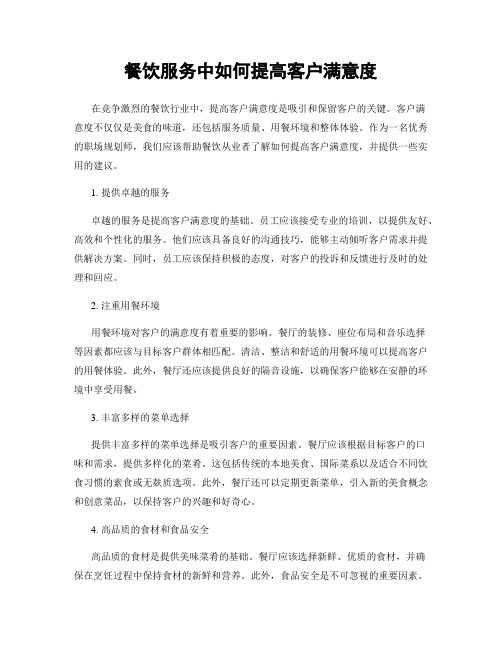 餐饮服务中如何提高客户满意度

在竞争激烈的餐饮行业中，提高客户满意度是吸引和保留客户的关键。客户满意度不仅仅是美食的味道，还包括服务质量、用餐环境和整体体验。作为一名优秀的职场规划师，我们应该帮助餐饮从业者了解如何提高客户满意度，并提供一些实用的建议。

1. 提供卓越的服务

卓越的服务是提高客户满意度的基础。员工应该接受专业的培训，以提供友好、高效和个性化的服务。他们应该具备良好的沟通技巧，能够主动倾听客户需求并提供解决方案。同时，员工应该保持积极的态度，对客户的投诉和反馈进行及时的处理和回应。

2. 注重用餐环境

用餐环境对客户的满意度有着重要的影响。餐厅的装修、座位布局和音乐选择等因素都应该与目标客户群体相匹配。清洁、整洁和舒适的用餐环境可以提高客户的用餐体验。此外，餐厅还应该提供良好的隔音设施，以确保客户能够在安静的环境中享受用餐。

3. 丰富多样的菜单选择

提供丰富多样的菜单选择是吸引客户的重要因素。餐厅应该根据目标客户的口味和需求，提供多样化的菜肴。这包括传统的本地美食、国际菜系以及适合不同饮食习惯的素食或无麸质选项。此外，餐厅还可以定期更新菜单，引入新的美食概念和创意菜品，以保持客户的兴趣和好奇心。

4. 高品质的食材和食品安全

高品质的食材是提供美味菜肴的基础。餐厅应该选择新鲜、优质的食材，并确保在烹饪过程中保持食材的新鲜和营养。此外，食品安全是不可忽视的重要因素。